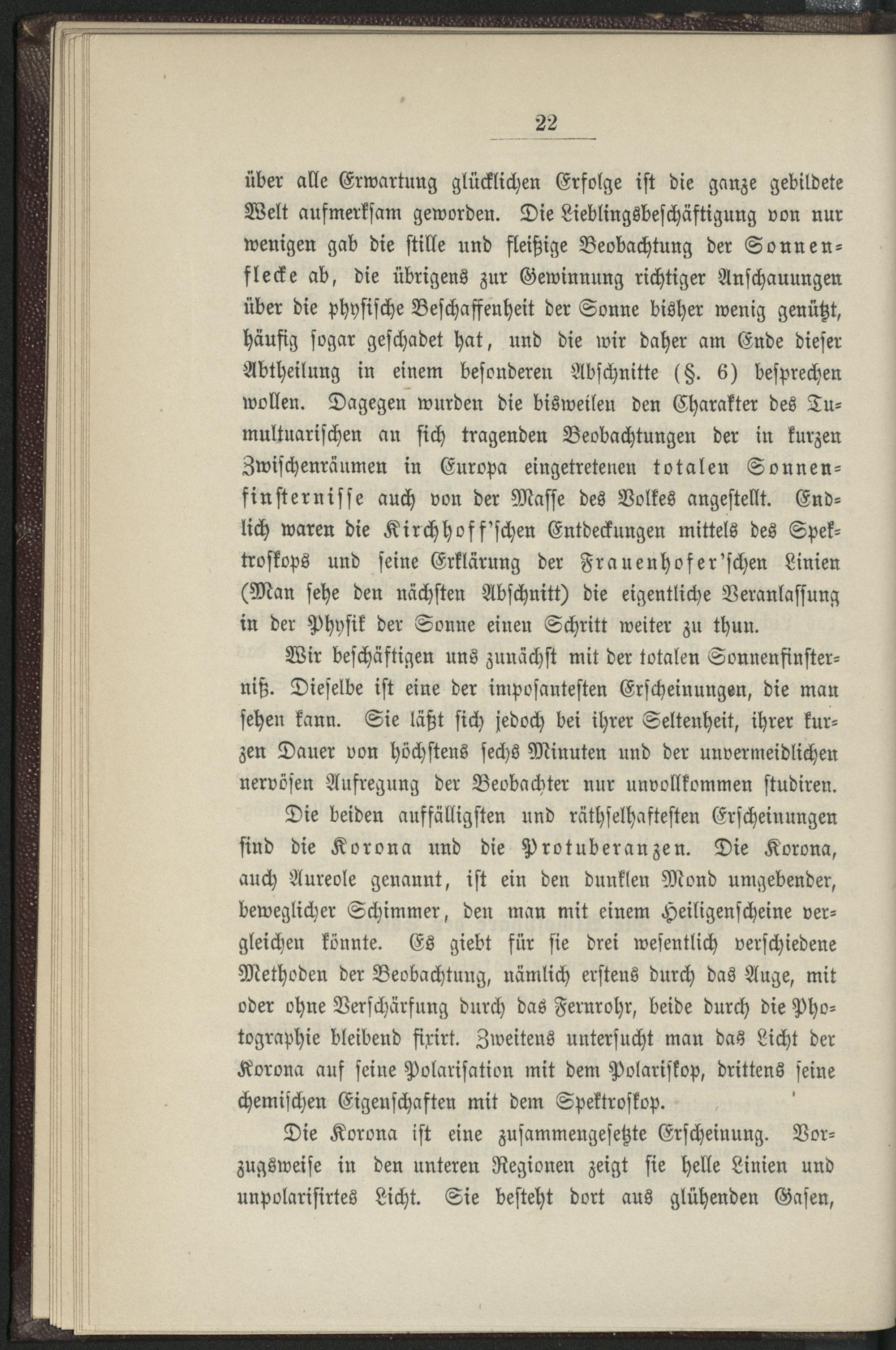 22

über alle Erwartung glücklichen Erfolge ist die ganze gebildete Welt aufmerksam geworden. Die Lieblingsbeschäftigung von nur wenigen gab die stille und fleißige Beobachtung der Sonnenflecke ab, die übrigens zur Gewinnung richtiger Anschauungen über die physische Beschaffenheit der Sonne bisher wenig genützt, häufig sogar geschadet hat, und die wir daher am Ende dieser Abtheilung in einem besonderen Abschnitte (§. 6) besprechen wollen. Dagegen wurden die bisweilen den Charakter des Tumultuarischen an sich tragenden Beobachtungen der in kurzen Zwischenräumen in Europa eingetretenen totalen Sonnenfinsternisse auch von der Masse des Volkes angestellt. Endlich waren die Kirchhoff'schen Entdeckungen mittels des Spektroskops und seine Erklärung der Frauenhofer'schen Linien (Man sehe den nächsten Abschnitt) die eigentliche Veranlassung in der Physik der Sonne einen Schritt weiter zu thun.

Wir beschäftigen uns zunächst mit der totalen Sonnenfinsterniß. Dieselbe ist eine der imposantesten Erscheinungen, die man sehen kann. Sie läßt sich jedoch bei ihrer Seltenheit, ihrer kurzen Dauer von höchstens sechs Minuten und der unvermeidlichen nervösen Aufregung der Beobachter nur unvollkommen studiren.

Die beiden auffälligsten und räthselhaftesten Erscheinungen sind die Korona und die Protuberanzen. Die Korona, auch Aureole genannt, ist ein den dunklen Mond umgebender, beweglicher Schimmer, den man mit einem Heiligenscheine vergleichen könnte. Es giebt für sie drei wesentlich verschiedene Methoden der Beobachtung, nämlich erstens durch das Auge, mit oder ohne Verschärfung durch das Fernrohr, beide durch die Photographie bleibend fixirt. Zweitens untersucht man das Licht der Korona auf seine Polarisation mit dem Polariskop, drittens seine chemischen Eigenschaften mit dem Spektroskop.

Die Korona ist eine zusammengesetzte Erscheinung. Vorzugsweise in den unteren Regionen zeigt sie helle Linien und unpolarisirtes Licht. Sie besteht dort aus glühenden Gasen,